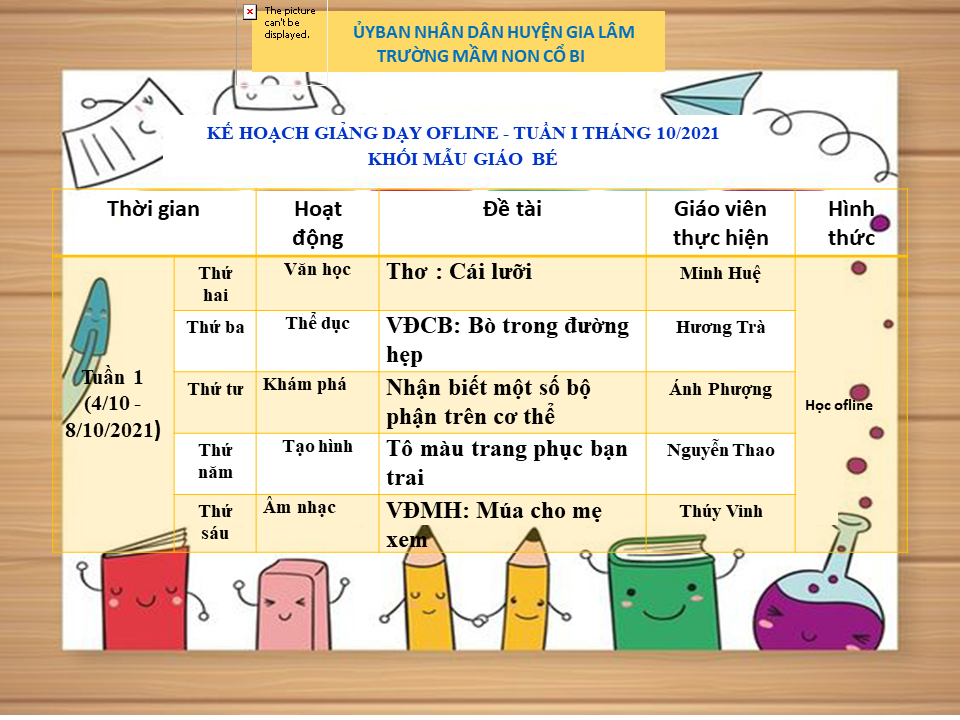 The picture can't be displayed.

ỦYBAN NHÂN DÂN HUYỆN GIA LÂM
TRƯỜNG MẦM NON CỔ BI

KẾ HOẠCH GIẢNG DẠY OFLINE - TUẦN I THÁNG 10/2021
KHỐI MẪU GIÁO BÉ

| Thời gian | | Hoạt động | Đề tài | Giáo viên thực hiện | Hình thức |
|---|---|---|---|---|---|
| Tuần 1 (4/10 - 8/10/2021) | Thứ hai | Văn học | Thơ : Cái lưỡi | Minh Huệ | Học ofline |
| | Thứ ba | Thể dục | VĐCB: Bò trong đường hẹp | Hương Trà | |
| | Thứ tư | Khám phá | Nhận biết một số bộ phận trên cơ thể | Ánh Phượng | |
| | Thứ năm | Tạo hình | Tô màu trang phục bạn trai | Nguyễn Thao | |
| | Thứ sáu | Âm nhạc | VĐMH: Múa cho mẹ xem | Thúy Vinh | |